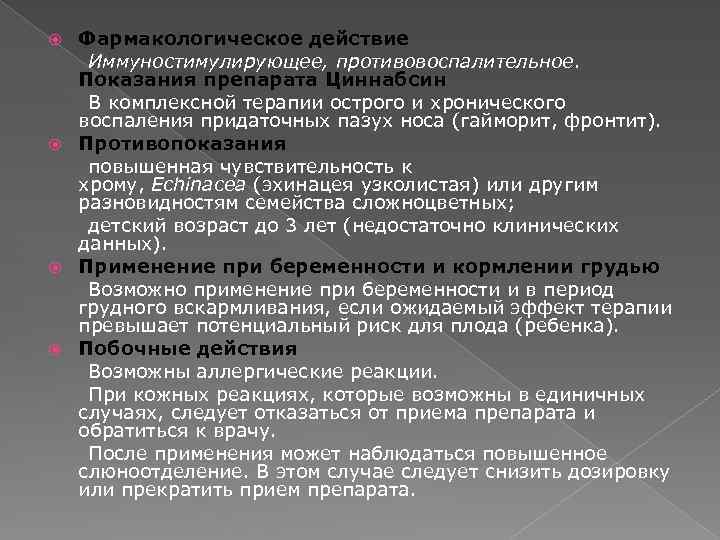 Фармакологическое действие

Иммуностимулирующее, противовоспалительное.

Показания препарата Циннабсин

В комплексной терапии острого и хронического воспаления придаточных пазух носа (гайморит, фронтит).

Противопоказания

повышенная чувствительность к хрому, Echinacea (эхинацея узколистая) или другим разновидностям семейства сложноцветных;

детский возраст до 3 лет (недостаточно клинических данных).

Применение при беременности и кормлении грудью

Возможно применение при беременности и в период грудного вскармливания, если ожидаемый эффект терапии превышает потенциальный риск для плода (ребенка).

Побочные действия

Возможны аллергические реакции.

При кожных реакциях, которые возможны в единичных случаях, следует отказаться от приема препарата и обратиться к врачу.

После применения может наблюдаться повышенное слюноотделение. В этом случае следует снизить дозировку или прекратить прием препарата.